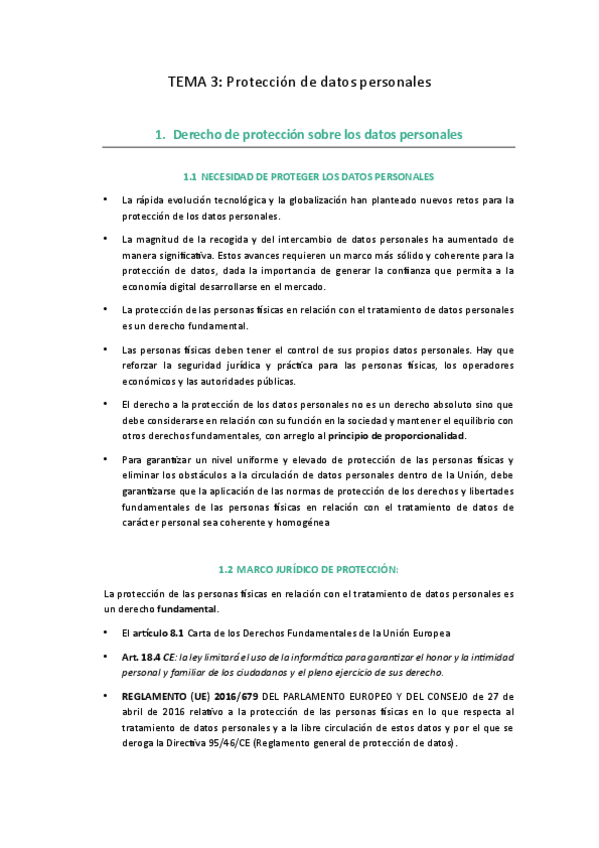 TEMA 3: Protección de datos personales

1. Derecho de protección sobre los datos personales

1.1 NECESIDAD DE PROTEGER LOS DATOS PERSONALES

• La rápida evolución tecnológica y la globalización han planteado nuevos retos para la protección de los datos personales.

• La magnitud de la recogida y del intercambio de datos personales ha aumentado de manera significativa. Estos avances requieren un marco más sólido y coherente para la protección de datos, dada la importancia de generar la confianza que permita a la economía digital desarrollarse en el mercado.

• La protección de las personas físicas en relación con el tratamiento de datos personales es un derecho fundamental.

• Las personas físicas deben tener el control de sus propios datos personales. Hay que reforzar la seguridad jurídica y práctica para las personas físicas, los operadores económicos y las autoridades públicas.

• El derecho a la protección de los datos personales no es un derecho absoluto sino que debe considerarse en relación con su función en la sociedad y mantener el equilibrio con otros derechos fundamentales, con arreglo al principio de proporcionalidad.

• Para garantizar un nivel uniforme y elevado de protección de las personas físicas y eliminar los obstáculos a la circulación de datos personales dentro de la Unión, debe garantizarse que la aplicación de las normas de protección de los derechos y libertades fundamentales de las personas físicas en relación con el tratamiento de datos de carácter personal sea coherente y homogénea

1.2 MARCO JURÍDICO DE PROTECCIÓN:

La protección de las personas físicas en relación con el tratamiento de datos personales es un derecho fundamental.

• El artículo 8.1 Carta de los Derechos Fundamentales de la Unión Europea

• Art. 18.4 CE: la ley limitará el uso de la informática para garantizar el honor y la intimidad personal y familiar de los ciudadanos y el pleno ejercicio de sus derecho.

• REGLAMENTO (UE) 2016/679 DEL PARLAMENTO EUROPEO Y DEL CONSEJO de 27 de abril de 2016 relativo a la protección de las personas físicas en lo que respecta al tratamiento de datos personales y a la libre circulación de estos datos y por el que se deroga la Directiva 95/46/CE (Reglamento general de protección de datos).